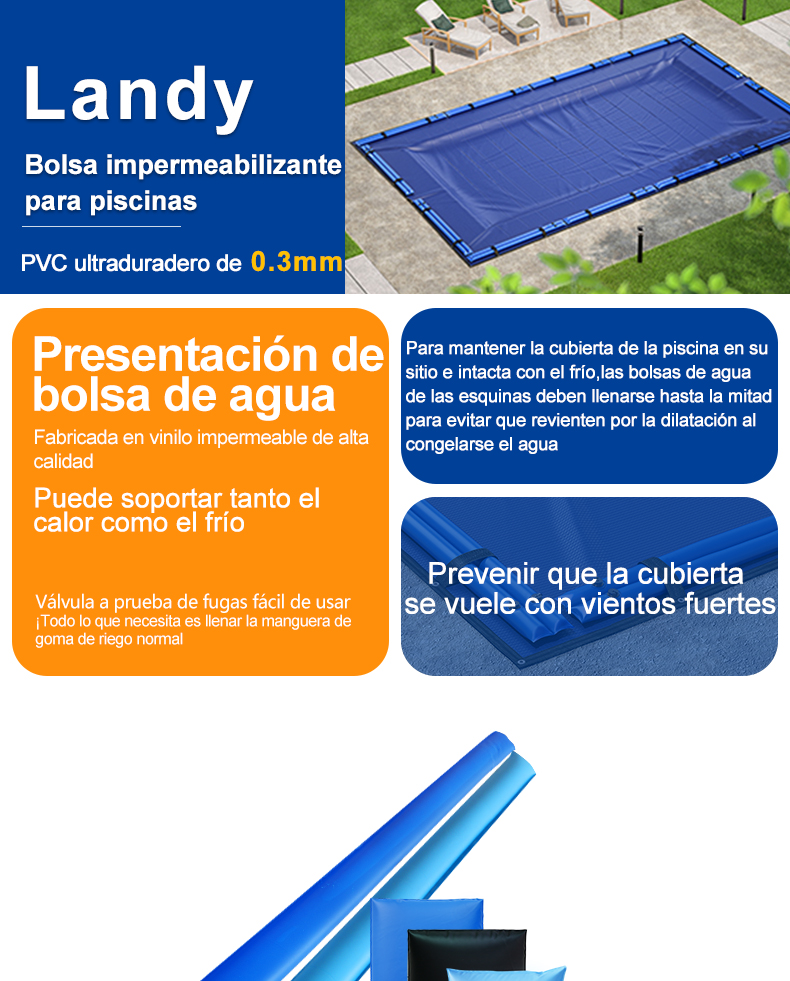 Landy

Bolsa impermeabilizante para piscinas

PVC ultraduradero de 0.3mm

Presentación de bolsa de agua

Fabricada en vinilo impermeable de alta calidad

Puede soportar tanto el calor como el frío

Válvula a prueba de fugas fácil de usar
¡Todo lo que necesita es llenar la manguera de goma de riego normal

Para mantener la cubierta de la piscina en su sitio e intacta con el frío,las bolsas de agua de las esquinas deben llenarse hasta la mitad para evitar que revienten por la dilatación al congelarse el agua

Prevenir que la cubierta se vuele con vientos fuertes